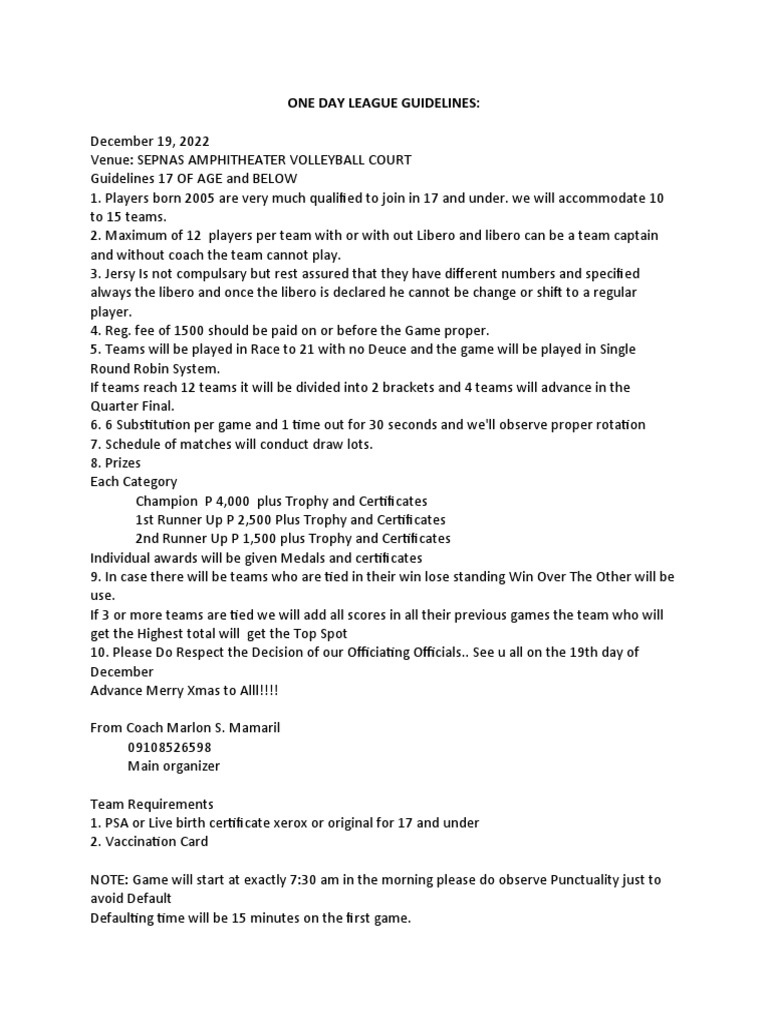 ONE DAY LEAGUE GUIDELINES:

December 19, 2022
Venue: SEPNAS AMPHITHEATER VOLLEYBALL COURT
Guidelines 17 OF AGE and BELOW
1. Players born 2005 are very much qualified to join in 17 and under. we will accommodate 10 to 15 teams.
2. Maximum of 12 players per team with or with out Libero and libero can be a team captain and without coach the team cannot play.
3. Jersy Is not compulsary but rest assured that they have different numbers and specified always the libero and once the libero is declared he cannot be change or shift to a regular player.
4. Reg. fee of 1500 should be paid on or before the Game proper.
5. Teams will be played in Race to 21 with no Deuce and the game will be played in Single Round Robin System.
If teams reach 12 teams it will be divided into 2 brackets and 4 teams will advance in the Quarter Final.
6. 6 Substitution per game and 1 time out for 30 seconds and we'll observe proper rotation
7. Schedule of matches will conduct draw lots.
8. Prizes
Each Category
Champion P 4,000 plus Trophy and Certificates
1st Runner Up P 2,500 Plus Trophy and Certificates
2nd Runner Up P 1,500 plus Trophy and Certificates
Individual awards will be given Medals and certificates
9. In case there will be teams who are tied in their win lose standing Win Over The Other will be use.
If 3 or more teams are tied we will add all scores in all their previous games the team who will get the Highest total will get the Top Spot
10. Please Do Respect the Decision of our Officiating Officials.. See u all on the 19th day of December
Advance Merry Xmas to Alll!!!!

From Coach Marlon S. Mamaril
09108526598
Main organizer

Team Requirements
1. PSA or Live birth certificate xerox or original for 17 and under
2. Vaccination Card

NOTE: Game will start at exactly 7:30 am in the morning please do observe Punctuality just to avoid Default
Defaulting time will be 15 minutes on the first game.